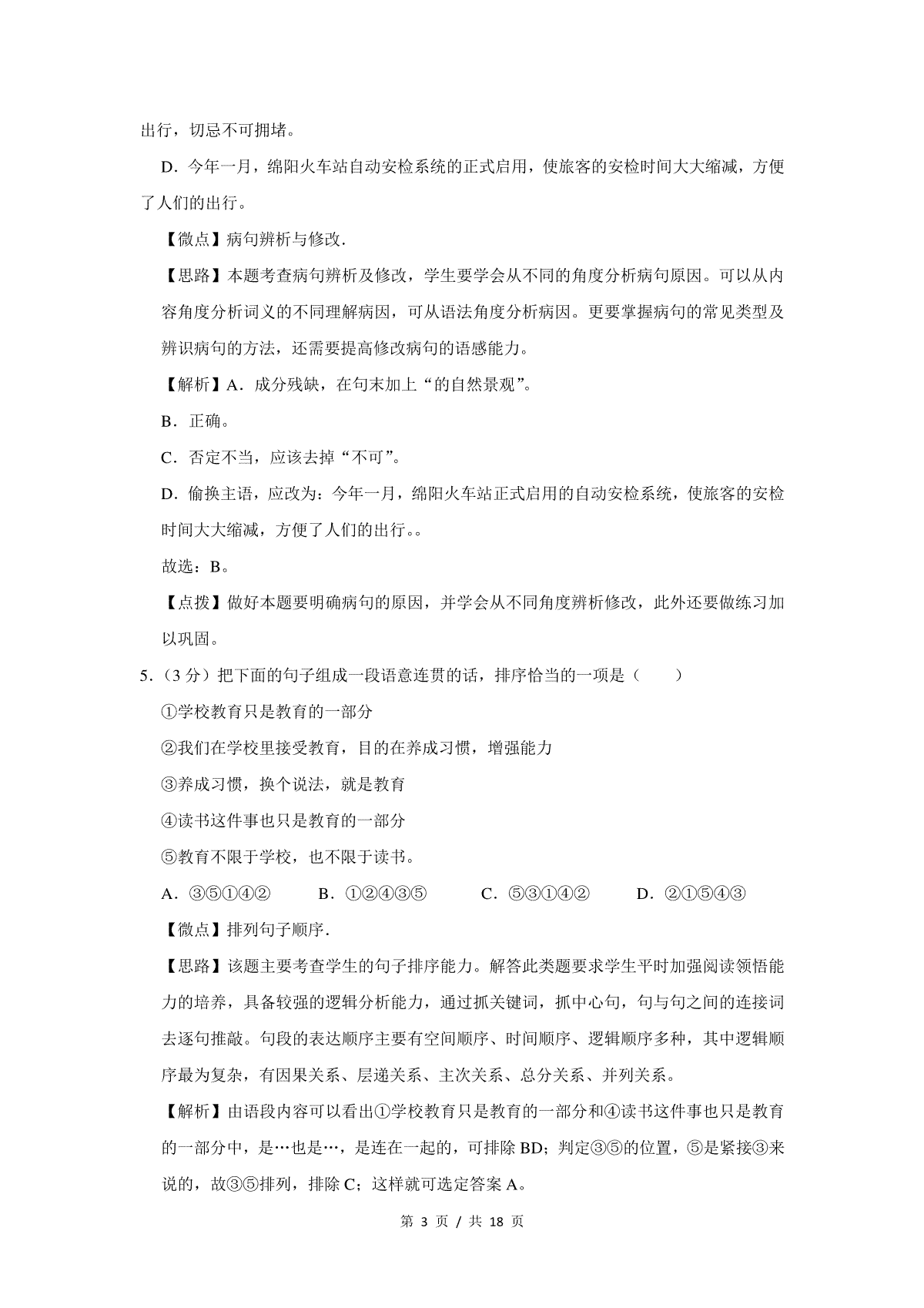 出行，切忌不可拥堵。

D．今年一月，绵阳火车站自动安检系统的正式启用，使旅客的安检时间大大缩减，方便了人们的出行。

【微点】病句辨析与修改.

【思路】本题考查病句辨析及修改，学生要学会从不同的角度分析病句原因。可以从内容角度分析词义的不同理解病因，可从语法角度分析病因。更要掌握病句的常见类型及辨识病句的方法，还需要提高修改病句的语感能力。

【解析】A．成分残缺，在句末加上“的自然景观”。

B．正确。

C．否定不当，应该去掉“不可”。

D．偷换主语，应改为：今年一月，绵阳火车站正式启用的自动安检系统，使旅客的安检时间大大缩减，方便了人们的出行。。

故选：B。

【点拨】做好本题要明确病句的原因，并学会从不同角度辨析修改，此外还要做练习加以巩固。

5．（3 分）把下面的句子组成一段语意连贯的话，排序恰当的一项是（　　）

①学校教育只是教育的一部分

②我们在学校里接受教育，目的在养成习惯，增强能力

③养成习惯，换个说法，就是教育

④读书这件事也只是教育的一部分

⑤教育不限于学校，也不限于读书。

A．③⑤①④②　　B．①②④③⑤　　C．⑤③①④②　　D．②①⑤④③

【微点】排列句子顺序.

【思路】该题主要考查学生的句子排序能力。解答此类题要求学生平时加强阅读领悟能力的培养，具备较强的逻辑分析能力，通过抓关键词，抓中心句，句与句之间的连接词去逐句推敲。句段的表达顺序主要有空间顺序、时间顺序、逻辑顺序多种，其中逻辑顺序最为复杂，有因果关系、层递关系、主次关系、总分关系、并列关系。

【解析】由语段内容可以看出①学校教育只是教育的一部分和④读书这件事也只是教育的一部分中，是…也是…，是连在一起的，可排除 BD；判定③⑤的位置，⑤是紧接③来说的，故③⑤排列，排除 C；这样就可选定答案 A。

第 3 页 / 共 18 页